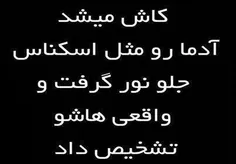 کاش میشد
آدما رو مثل اسکناس
جلو نور گرفت و
واقعی هاشو
تشخیص داد